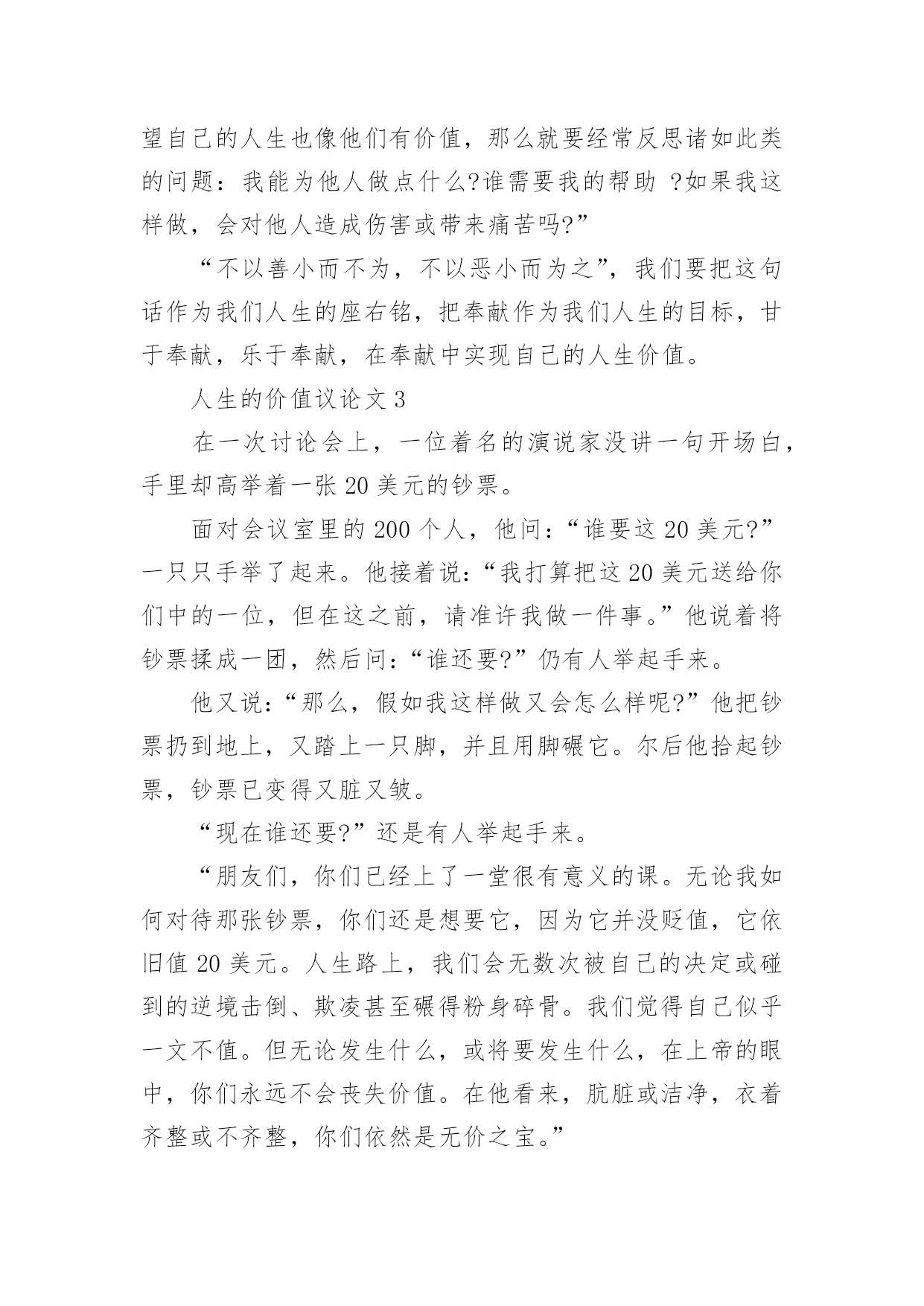 望自己的人生也像他们有价值，那么就要经常反思诸如此类的问题：我能为他人做点什么?谁需要我的帮助 ?如果我这样做，会对他人造成伤害或带来痛苦吗?”

“不以善小而不为，不以恶小而为之”，我们要把这句话作为我们人生的座右铭，把奉献作为我们人生的目标，甘于奉献，乐于奉献，在奉献中实现自己的人生价值。

人生的价值议论文 3

在一次讨论会上，一位着名的演说家没讲一句开场白，手里却高举着一张 20 美元的钞票。

面对会议室里的 200 个人，他问：“谁要这 20 美元?”一只只手举了起来。他接着说：“我打算把这 20 美元送给你们中的一位，但在这之前，请准许我做一件事。”他说着将钞票揉成一团，然后问：“谁还要?”仍有人举起手来。

他又说：“那么，假如我这样做又会怎么样呢?”他把钞票扔到地上，又踏上一只脚，并且用脚碾它。尔后他拾起钞票，钞票已变得又脏又皱。

“现在谁还要?”还是有人举起手来。

“朋友们，你们已经上了一堂很有意义的课。无论我如何对待那张钞票，你们还是想要它，因为它并没贬值，它依旧值 20 美元。人生路上，我们会无数次被自己的决定或碰到的逆境击倒、欺凌甚至碾得粉身碎骨。我们觉得自己似乎一文不值。但无论发生什么，或将要发生什么，在上帝的眼中，你们永远不会丧失价值。在他看来，肮脏或洁净，衣着齐整或不齐整，你们依然是无价之宝。”